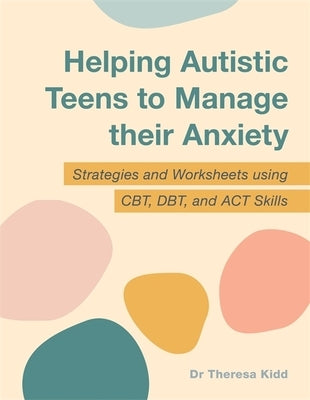 Helping Autistic Teens to Manage their Anxiety

Strategies and Worksheets using CBT, DBT, and ACT Skills

Dr Theresa Kidd